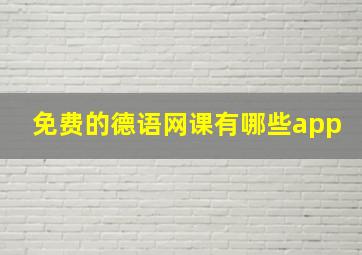 免费的德语网课有哪些app